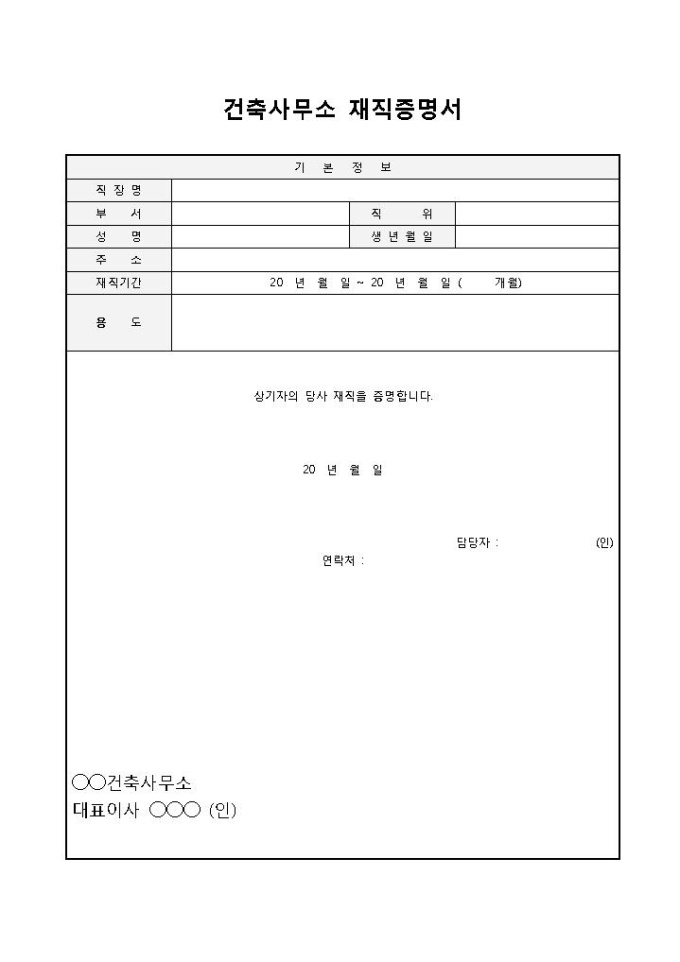 건축사무소 재직증명서

| 기 본 정 보 | | | |
|---|---|---|---|
| 직 장 명 | | | |
| 부 서 | | 직 위 | |
| 성 명 | | 생 년 월 일 | |
| 주 소 | | | |
| 재직기간 | 20 년 월 일 ~ 20 년 월 일 ( 개월) | | |
| 용 도 | | | |

상기자의 당사 재직을 증명합니다.

20 년 월 일

담당자 : (인)

연락처 :

○○건축사무소
대표이사 ○○○ (인)